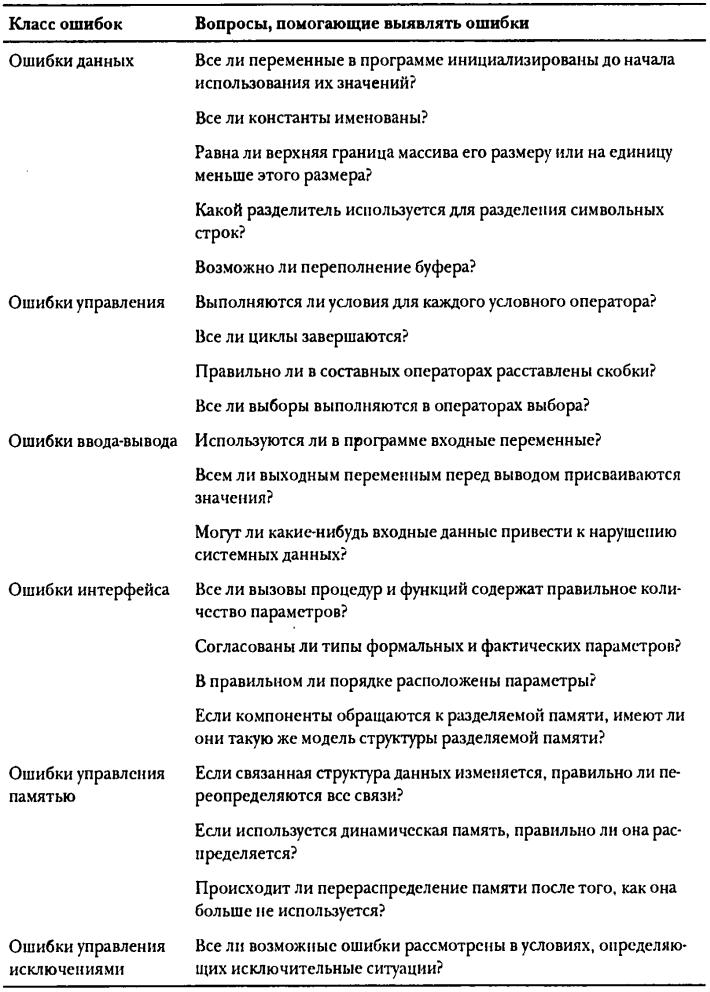 | Класс ошибок | Вопросы, помогающие выявлять ошибки |
|---|---|
| Ошибки данных | Все ли переменные в программе инициализированы до начала использования их значений? |
| | Все ли константы именованы? |
| | Равна ли верхняя граница массива его размеру или на единицу меньше этого размера? |
| | Какой разделитель используется для разделения символьных строк? |
| | Возможно ли переполнение буфера? |
| Ошибки управления | Выполняются ли условия для каждого условного оператора? |
| | Все ли циклы завершаются? |
| | Правильно ли в составных операторах расставлены скобки? |
| | Все ли выборы выполняются в операторах выбора? |
| Ошибки ввода-вывода | Используются ли в программе входные переменные? |
| | Всем ли выходным переменным перед выводом присваиваются значения? |
| | Могут ли какие-нибудь входные данные привести к нарушению системных данных? |
| Ошибки интерфейса | Все ли вызовы процедур и функций содержат правильное количество параметров? |
| | Согласованы ли типы формальных и фактических параметров? |
| | В правильном ли порядке расположены параметры? |
| | Если компоненты обращаются к разделяемой памяти, имеют ли они такую же модель структуры разделяемой памяти? |
| Ошибки управления памятью | Если связанная структура данных изменяется, правильно ли переопределяются все связи? |
| | Если используется динамическая память, правильно ли она распределяется? |
| | Происходит ли перераспределение памяти после того, как она больше не используется? |
| Ошибки управления исключениями | Все ли возможные ошибки рассмотрены в условиях, определяющих исключительные ситуации? |